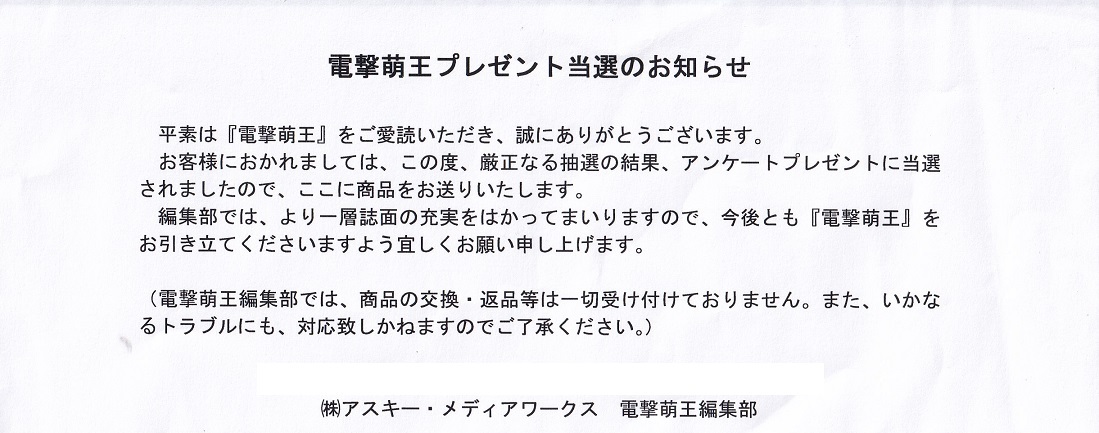 電撃萌王プレゼント当選のお知らせ

平素は『電撃萌王』をご愛読いただき、誠にありがとうございます。

お客様におかれましては、この度、厳正なる抽選の結果、アンケートプレゼントに当選されましたので、ここに商品をお送りいたします。

編集部では、より一層誌面の充実をはかってまいりますので、今後とも『電撃萌王』をお引き立てくださいますよう宜しくお願い申し上げます。

（電撃萌王編集部では、商品の交換・返品等は一切受け付けておりません。また、いかなるトラブルにも、対応致しかねますのでご了承ください。）

㈱アスキー・メディアワークス　電撃萌王編集部